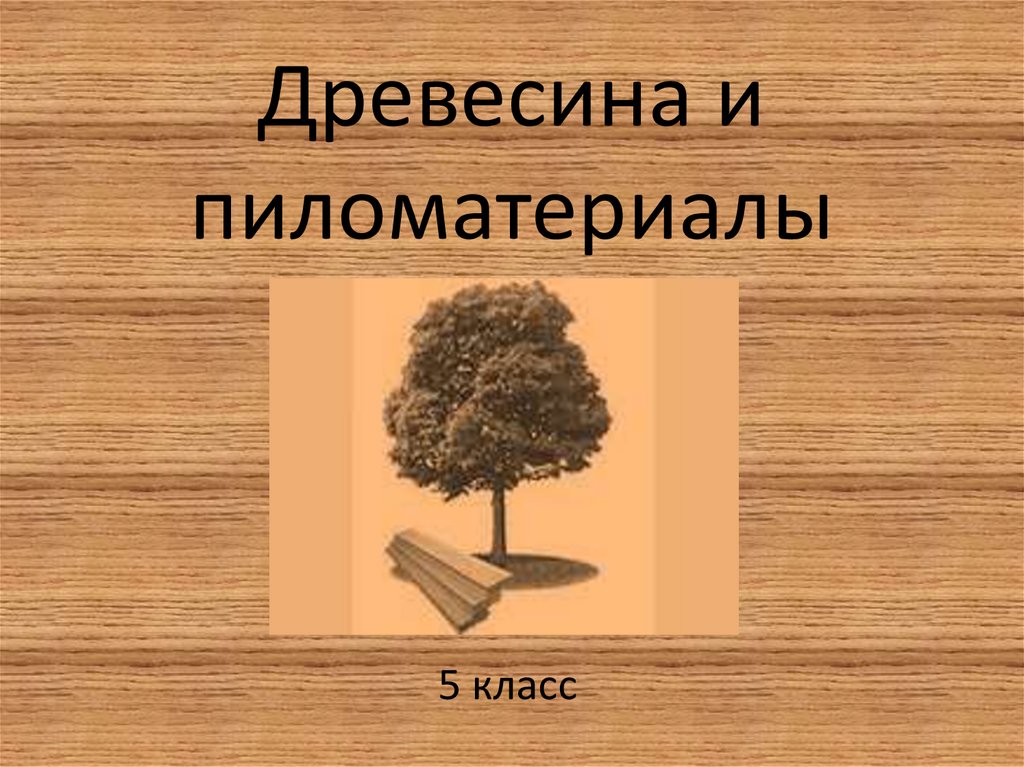 Древесина и пиломатериалы

5 класс